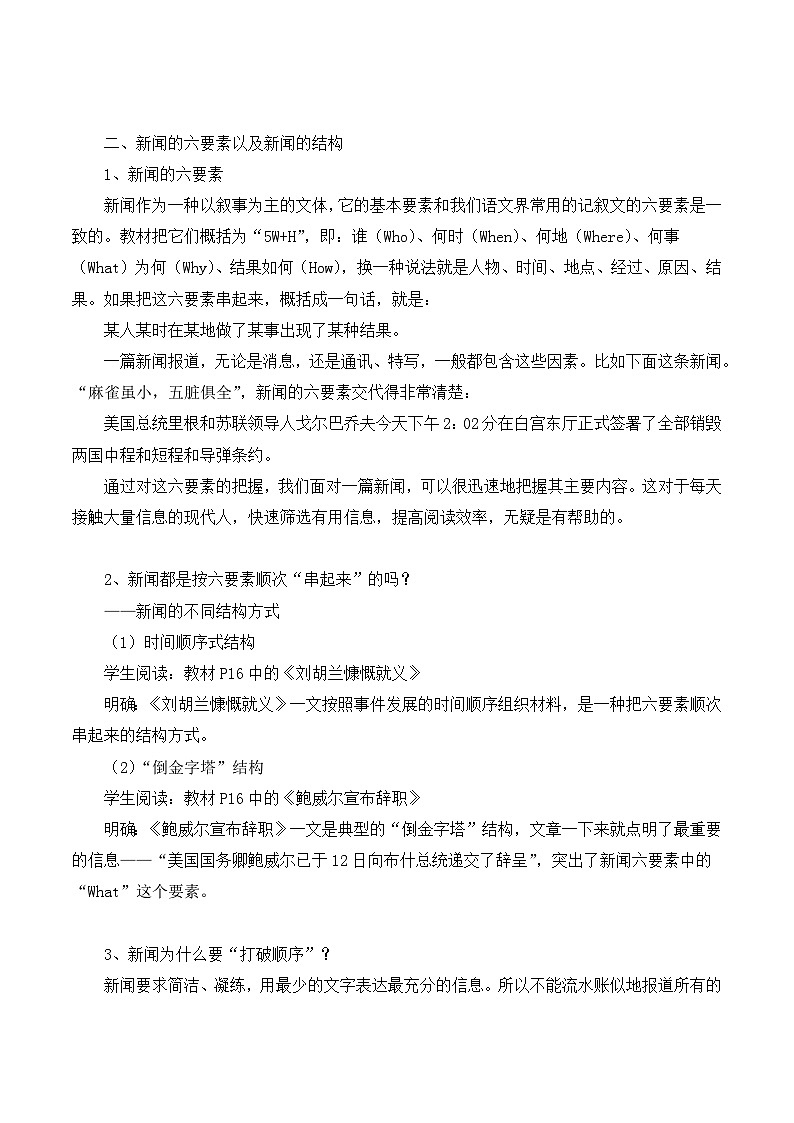 二、新闻的六要素以及新闻的结构

1、新闻的六要素

新闻作为一种以叙事为主的文体，它的基本要素和我们语文界常用的记叙文的六要素是一致的。教材把它们概括为“5W+H”，即：谁（Who）、何时（When）、何地（Where）、何事（What）为何（Why）、结果如何（How），换一种说法就是人物、时间、地点、经过、原因、结果。如果把这六要素串起来，概括成一句话，就是：

某人某时在某地做了某事出现了某种结果。

一篇新闻报道，无论是消息，还是通讯、特写，一般都包含这些因素。比如下面这条新闻。“麻雀虽小，五脏俱全”，新闻的六要素交代得非常清楚：

美国总统里根和苏联领导人戈尔巴乔夫今天下午2：02分在白宫东厅正式签署了全部销毁两国中程和短程和导弹条约。

通过对这六要素的把握，我们面对一篇新闻，可以很迅速地把握其主要内容。这对于每天接触大量信息的现代人，快速筛选有用信息，提高阅读效率，无疑是有帮助的。

2、新闻都是按六要素顺次“串起来”的吗？

——新闻的不同结构方式

（1）时间顺序式结构

学生阅读：教材P16中的《刘胡兰慷慨就义》

明确 《刘胡兰慷慨就义》一文按照事件发展的时间顺序组织材料，是一种把六要素顺次串起来的结构方式。

（2）“倒金字塔”结构

学生阅读：教材P16中的《鲍威尔宣布辞职》

明确 《鲍威尔宣布辞职》一文是典型的“倒金字塔”结构，文章一下来就点明了最重要的信息——“美国国务卿鲍威尔已于12日向布什总统递交了辞呈”，突出了新闻六要素中的“What”这个要素。

3、新闻为什么要“打破顺序”？

新闻要求简洁、凝练，用最少的文字表达最充分的信息。所以不能流水账似地报道所有的